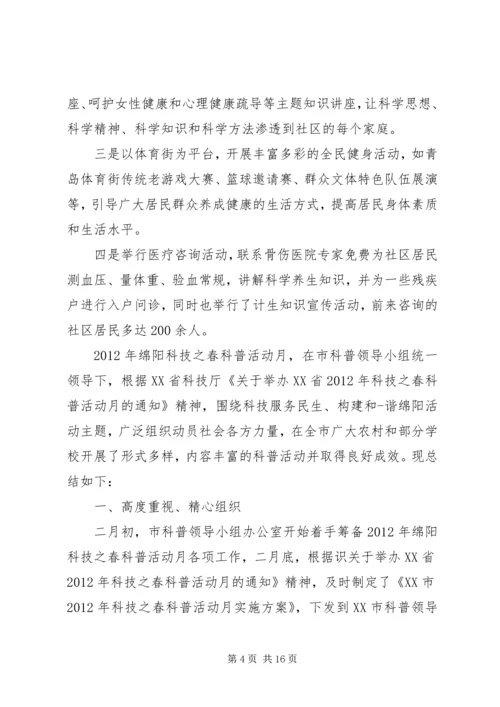 座、呵护女性健康和心理健康疏导等主题知识讲座，让科学思想、科学精神、科学知识和科学方法渗透到社区的每个家庭。

三是以体育街为平台，开展丰富多彩的全民健身活动，如青岛体育街传统老游戏大赛、篮球邀请赛、群众文体特色队伍展演等，引导广大居民群众养成健康的生活方式，提高居民身体素质和生活水平。

四是举行医疗咨询活动，联系骨伤医院专家免费为社区居民测血压、量体重、验血常规，讲解科学养生知识，并为一些残疾户进行入户问诊，同时也举行了计生知识宣传活动，前来咨询的社区居民多达200余人。

2012年绵阳科技之春科普活动月，在市科普领导小组统一领导下，根据XX省科技厅《关于举办XX省2012年科技之春科普活动月的通知》精神，围绕科技服务民生、构建和-谐绵阳活动主题，广泛组织动员社会各方力量，在全市广大农村和部分学校开展了形式多样，内容丰富的科普活动并取得良好成效。现总结如下：

一、高度重视、精心组织

二月初，市科普领导小组办公室开始着手筹备2012年绵阳科技之春科普活动月各项工作，二月底，根据识关于举办XX省2012年科技之春科普活动月的通知》精神，及时制定了《XX市2012年科技之春科普活动月实施方案》，下发到XX市科普领导

第4页 共16页